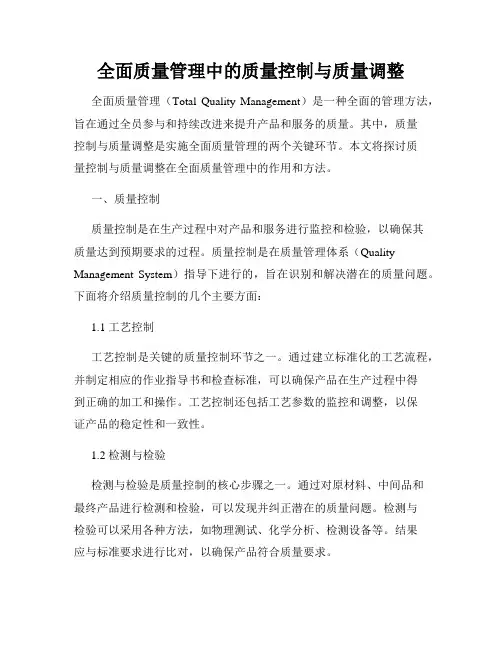 全面质量管理中的质量控制与质量调整

全面质量管理（Total Quality Management）是一种全面的管理方法，旨在通过全员参与和持续改进来提升产品和服务的质量。其中，质量控制与质量调整是实施全面质量管理的两个关键环节。本文将探讨质量控制与质量调整在全面质量管理中的作用和方法。

一、质量控制

质量控制是在生产过程中对产品和服务进行监控和检验，以确保其质量达到预期要求的过程。质量控制是在质量管理体系（Quality Management System）指导下进行的，旨在识别和解决潜在的质量问题。下面将介绍质量控制的几个主要方面：

1.1 工艺控制

工艺控制是关键的质量控制环节之一。通过建立标准化的工艺流程，并制定相应的作业指导书和检查标准，可以确保产品在生产过程中得到正确的加工和操作。工艺控制还包括工艺参数的监控和调整，以保证产品的稳定性和一致性。

1.2 检测与检验

检测与检验是质量控制的核心步骤之一。通过对原材料、中间品和最终产品进行检测和检验，可以发现并纠正潜在的质量问题。检测与检验可以采用各种方法，如物理测试、化学分析、检测设备等。结果应与标准要求进行比对，以确保产品符合质量要求。